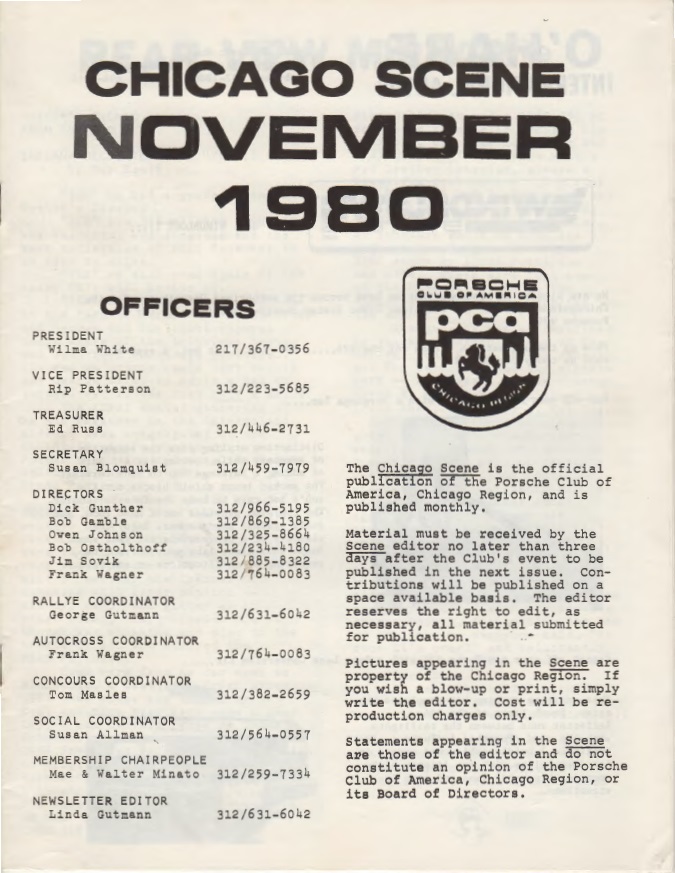 CHICAGO SCENE
NOVEMBER
1980

OFFICERS

PRESIDENT
Wilma White 217/367-0356

VICE PRESIDENT
Rip Patterson 312/223-5685

TREASURER
Ed Russ 312/446-2731

SECRETARY
Susan Blomquist 312/459-7979

DIRECTORS
Dick Gunther 312/966-5195
Bob Gamble 312/869-1385
Owen Johnson 312/325-8664
Bob Ostholthoff 312/234-4180
Jim Sovik 312/885-8322
Frank Wagner 312/764-0083

RALLYE COORDINATOR
George Gutmann 312/631-6042

AUTOCROSS COORDINATOR
Frank Wagner 312/764-0083

CONCOURS COORDINATOR
Tom Masles 312/382-2659

SOCIAL COORDINATOR
Susan Allman 312/564-0557

MEMBERSHIP CHAIRPEOPLE
Mae & Walter Minato 312/259-7334

NEWSLETTER EDITOR
Linda Gutmann 312/631-6042

PORSCHE CLUB OF AMERICA
pca
CHICAGO REGION

The Chicago Scene is the official publication of the Porsche Club of America, Chicago Region, and is published monthly.

Material must be received by the Scene editor no later than three days after the Club's event to be published in the next issue. Contributions will be published on a space available basis. The editor reserves the right to edit, as necessary, all material submitted for publication.

Pictures appearing in the Scene are property of the Chicago Region. If you wish a blow-up or print, simply write the editor. Cost will be reproduction charges only.

Statements appearing in the Scene are those of the editor and do not constitute an opinion of the Porsche Club of America, Chicago Region, or its Board of Directors.